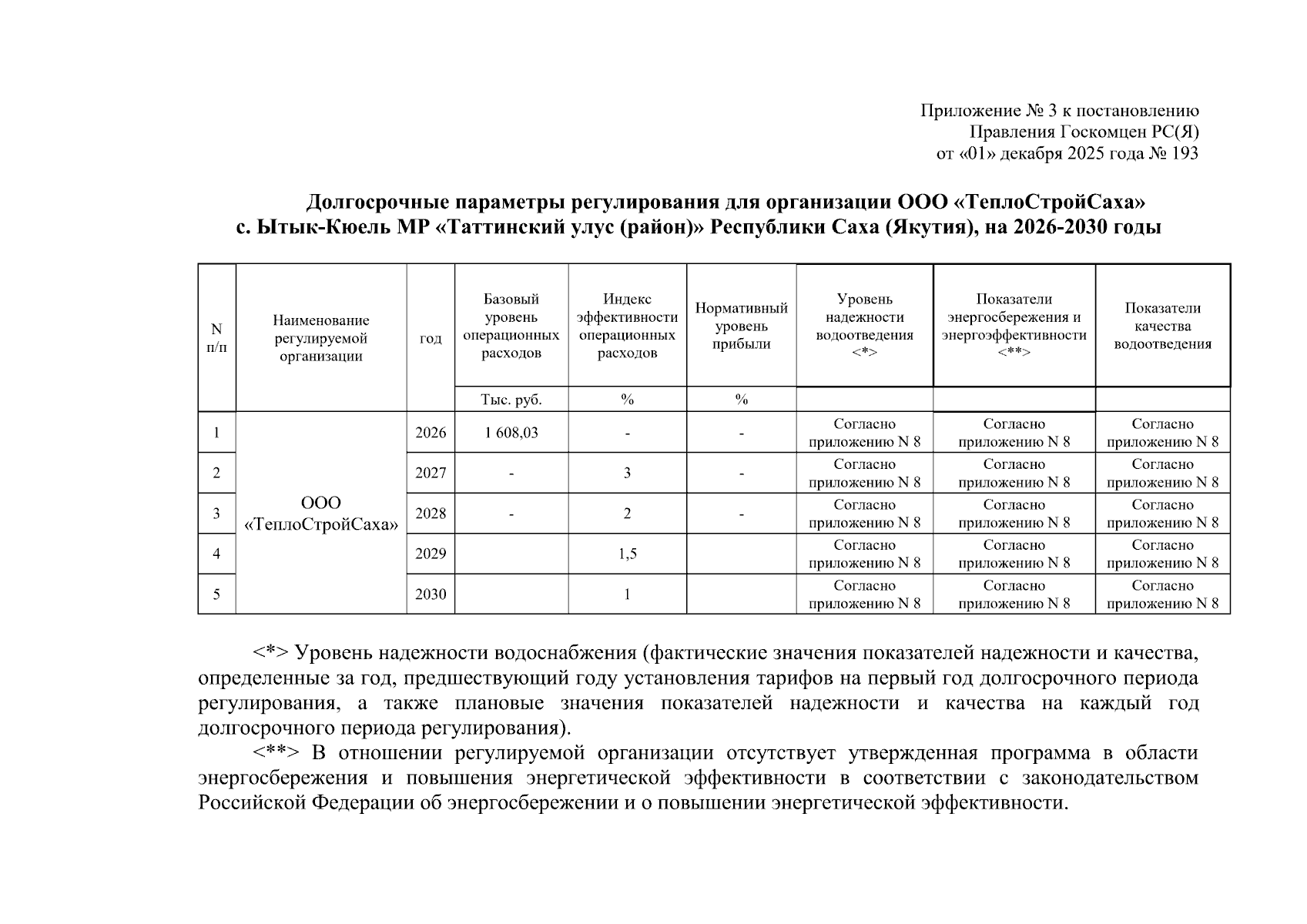 Приложение № 3 к постановлению
Правления Госкомцен РС(Я)
от «01» декабря 2025 года № 193

Долгосрочные параметры регулирования для организации ООО «ТеплоСтройСаха»
с. Ытык-Кюель МР «Таттинский улус (район)» Республики Саха (Якутия), на 2026-2030 годы

| N п/п | Наименование регулируемой организации | год | Базовый уровень операционных расходов | Индекс эффективности операционных расходов | Нормативный уровень прибыли | Уровень надежности водоотведения <*> | Показатели энергосбережения и энергоэффективности <**> | Показатели качества водоотведения |
|---|---|---|---|---|---|---|---|---|
| | | | Тыс. руб. | % | % | | | |
| 1 | ООО «ТеплоСтройСаха» | 2026 | 1 608,03 | - | - | Согласно приложению N 8 | Согласно приложению N 8 | Согласно приложению N 8 |
| 2 | | 2027 | - | 3 | - | Согласно приложению N 8 | Согласно приложению N 8 | Согласно приложению N 8 |
| 3 | | 2028 | - | 2 | - | Согласно приложению N 8 | Согласно приложению N 8 | Согласно приложению N 8 |
| 4 | | 2029 | | 1,5 | | Согласно приложению N 8 | Согласно приложению N 8 | Согласно приложению N 8 |
| 5 | | 2030 | | 1 | | Согласно приложению N 8 | Согласно приложению N 8 | Согласно приложению N 8 |

<*> Уровень надежности водоснабжения (фактические значения показателей надежности и качества, определенные за год, предшествующий году установления тарифов на первый год долгосрочного периода регулирования, а также плановые значения показателей надежности и качества на каждый год долгосрочного периода регулирования).

<**> В отношении регулируемой организации отсутствует утвержденная программа в области энергосбережения и повышения энергетической эффективности в соответствии с законодательством Российской Федерации об энергосбережении и о повышении энергетической эффективности.